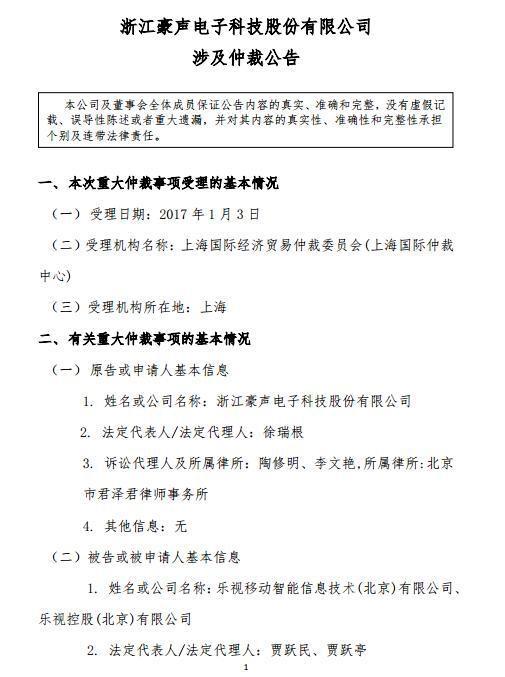 浙江豪声电子科技股份有限公司
涉及仲裁公告

本公司及董事会全体成员保证公告内容的真实、准确和完整，没有虚假记载、误导性陈述或者重大遗漏，并对其内容的真实性、准确性和完整性承担个别及连带法律责任。

一、本次重大仲裁事项受理的基本情况

（一）受理日期：2017 年 1 月 3 日

（二）受理机构名称：上海国际经济贸易仲裁委员会(上海国际仲裁中心)

（三）受理机构所在地：上海

二、有关重大仲裁事项的基本情况

（一）原告或申请人基本信息

1. 姓名或公司名称：浙江豪声电子科技股份有限公司

2. 法定代表人/法定代理人：徐瑞根

3. 诉讼代理人及所属律所：陶修明、李文艳,所属律所:北京市君泽君律师事务所

4. 其他信息：无

（二）被告或被申请人基本信息

1. 姓名或公司名称：乐视移动智能信息技术(北京)有限公司、乐视控股(北京)有限公司

2. 法定代表人/法定代理人：贾跃民、贾跃亭

1